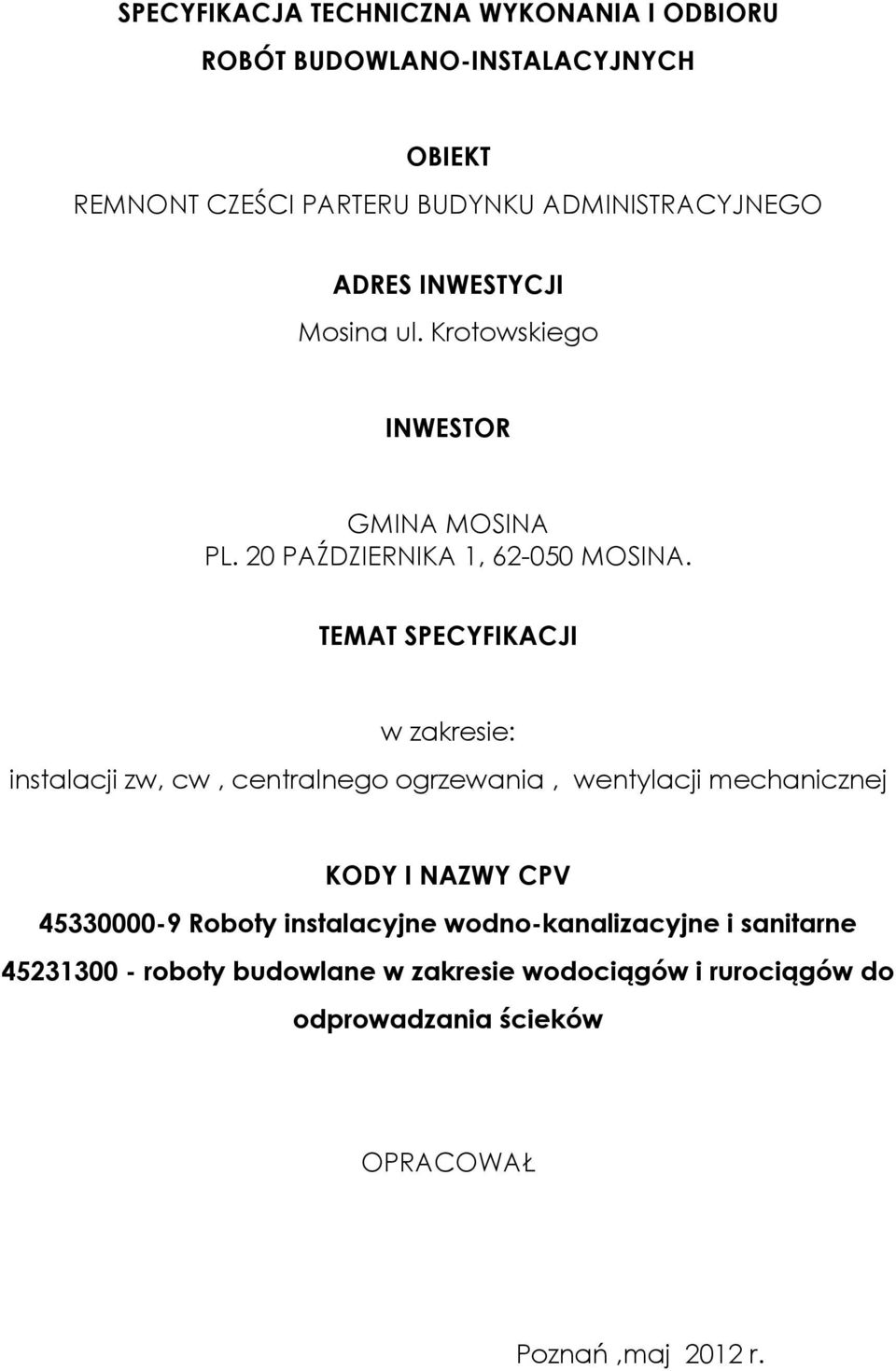 SPECYFIKACJA TECHNICZNA WYKONANIA I ODBIORU
ROBÓT BUDOWLANO-INSTALACYJNYCH

OBIEKT
REMNONT CZEŚCI PARTERU BUDYNKU ADMINISTRACYJNEGO

ADRES INWESTYCJI
Mosina ul. Krotowskiego

INWESTOR

GMINA MOSINA
PL. 20 PAŹDZIERNIKA 1, 62-050 MOSINA.

TEMAT SPECYFIKACJI

w zakresie:
instalacji zw, cw , centralnego ogrzewania , wentylacji mechanicznej

KODY I NAZWY CPV
45330000-9 Roboty instalacyjne wodno-kanalizacyjne i sanitarne
45231300 - roboty budowlane w zakresie wodociągów i rurociągów do odprowadzania ścieków

OPRACOWAŁ

Poznań ,maj 2012 r.